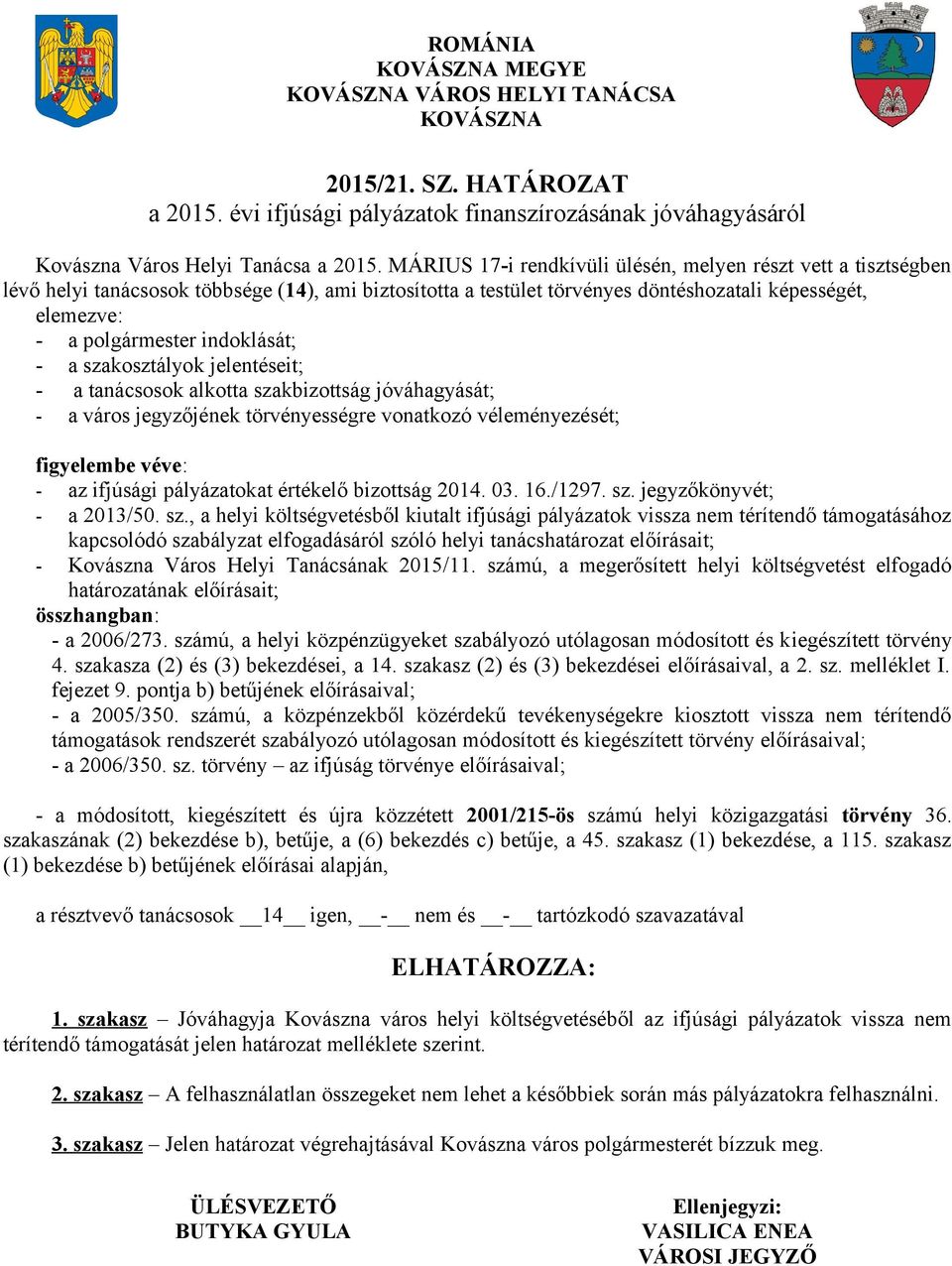 ROMÁNIA
KOVÁSZNA MEGYE
KOVÁSZNA VÁROS HELYI TANÁCSA
KOVÁSZNA

2015/21. SZ. HATÁROZAT
a 2015. évi ifjúsági pályázatok finanszírozásának jóváhagyásáról

Kovászna Város Helyi Tanácsa a 2015. MÁRIUS 17-i rendkívüli ülésén, melyen részt vett a tisztségben lévő helyi tanácsosok többsége (14), ami biztosította a testület törvényes döntéshozatali képességét,
elemezve:
- a polgármester indoklását;
- a szakosztályok jelentéseit;
- a tanácsosok alkotta szakbizottság jóváhagyását;
- a város jegyzőjének törvényességre vonatkozó véleményezését;

figyelembe véve:
- az ifjúsági pályázatokat értékelő bizottság 2014. 03. 16./1297. sz. jegyzőkönyvét;
- a 2013/50. sz., a helyi költségvetésből kiutalt ifjúsági pályázatok vissza nem térítendő támogatásához kapcsolódó szabályzat elfogadásáról szóló helyi tanácshatározat előírásait;
- Kovászna Város Helyi Tanácsának 2015/11. számú, a megerősített helyi költségvetést elfogadó határozatának előírásait;
összhangban:
- a 2006/273. számú, a helyi közpénzügyeket szabályozó utólagosan módosított és kiegészített törvény 4. szakasza (2) és (3) bekezdései, a 14. szakasz (2) és (3) bekezdései előírásaival, a 2. sz. melléklet I. fejezet 9. pontja b) betűjének előírásaival;
- a 2005/350. számú, a közpénzekből közérdekű tevékenységekre kiosztott vissza nem térítendő támogatások rendszerét szabályozó utólagosan módosított és kiegészített törvény előírásaival;
- a 2006/350. sz. törvény – az ifjúság törvénye előírásaival;

- a módosított, kiegészített és újra közzétett 2001/215-ös számú helyi közigazgatási törvény 36. szakaszának (2) bekezdése b), betűje, a (6) bekezdés c) betűje, a 45. szakasz (1) bekezdése, a 115. szakasz (1) bekezdése b) betűjének előírásai alapján,

a résztvevő tanácsosok __14__ igen, __-__ nem és __-__ tartózkodó szavazatával

ELHATÁROZZA:

1. szakasz – Jóváhagyja Kovászna város helyi költségvetéséből az ifjúsági pályázatok vissza nem térítendő támogatását jelen határozat melléklete szerint.

2. szakasz – A felhasználatlan összegeket nem lehet a későbbiek során más pályázatokra felhasználni.

3. szakasz – Jelen határozat végrehajtásával Kovászna város polgármesterét bízzuk meg.

ÜLÉSVEZETŐ
BUTYKA GYULA

Ellenjegyzi:
VASILICA ENEA
VÁROSI JEGYZŐ